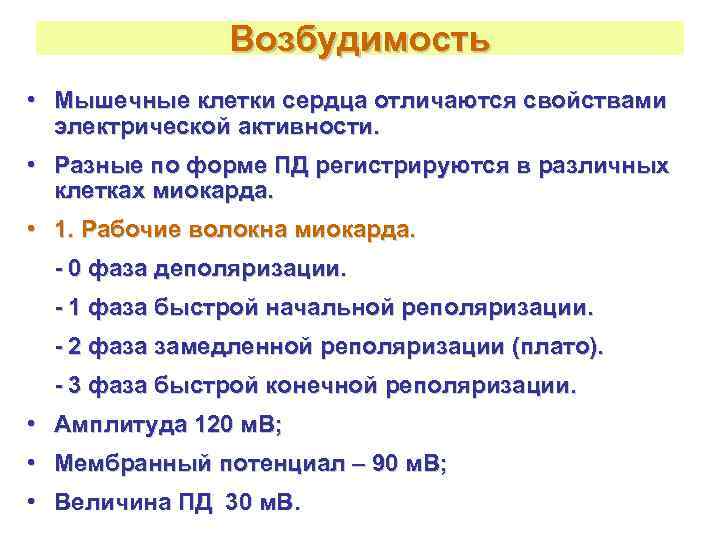 Возбудимость

• Мышечные клетки сердца отличаются свойствами электрической активности.

• Разные по форме ПД регистрируются в различных клетках миокарда.

• 1. Рабочие волокна миокарда.

- 0 фаза деполяризации.

- 1 фаза быстрой начальной реполяризации.

- 2 фаза замедленной реполяризации (плато).

- 3 фаза быстрой конечной реполяризации.

• Амплитуда 120 мВ;

• Мембранный потенциал – 90 мВ;

• Величина ПД 30 мВ.